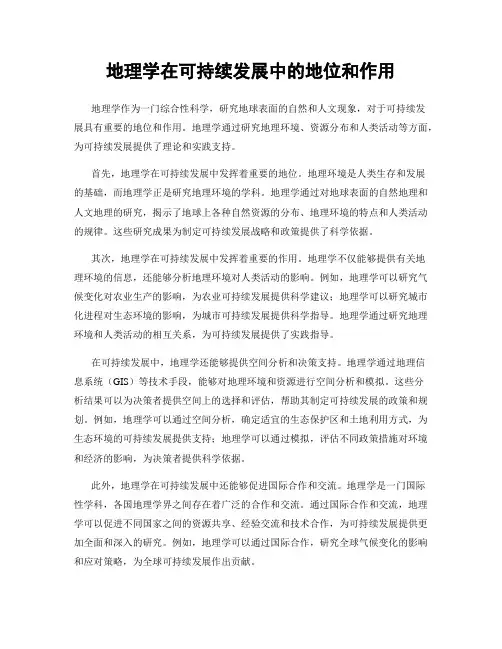 地理学在可持续发展中的地位和作用

地理学作为一门综合性科学，研究地球表面的自然和人文现象，对于可持续发展具有重要的地位和作用。地理学通过研究地理环境、资源分布和人类活动等方面，为可持续发展提供了理论和实践支持。

首先，地理学在可持续发展中发挥着重要的地位。地理环境是人类生存和发展的基础，而地理学正是研究地理环境的学科。地理学通过对地球表面的自然地理和人文地理的研究，揭示了地球上各种自然资源的分布、地理环境的特点和人类活动的规律。这些研究成果为制定可持续发展战略和政策提供了科学依据。

其次，地理学在可持续发展中发挥着重要的作用。地理学不仅能够提供有关地理环境的信息，还能够分析地理环境对人类活动的影响。例如，地理学可以研究气候变化对农业生产的影响，为农业可持续发展提供科学建议；地理学可以研究城市化进程对生态环境的影响，为城市可持续发展提供科学指导。地理学通过研究地理环境和人类活动的相互关系，为可持续发展提供了实践指导。

在可持续发展中，地理学还能够提供空间分析和决策支持。地理学通过地理信息系统（GIS）等技术手段，能够对地理环境和资源进行空间分析和模拟。这些分析结果可以为决策者提供空间上的选择和评估，帮助其制定可持续发展的政策和规划。例如，地理学可以通过空间分析，确定适宜的生态保护区和土地利用方式，为生态环境的可持续发展提供支持；地理学可以通过模拟，评估不同政策措施对环境和经济的影响，为决策者提供科学依据。

此外，地理学在可持续发展中还能够促进国际合作和交流。地理学是一门国际性学科，各国地理学界之间存在着广泛的合作和交流。通过国际合作和交流，地理学可以促进不同国家之间的资源共享、经验交流和技术合作，为可持续发展提供更加全面和深入的研究。例如，地理学可以通过国际合作，研究全球气候变化的影响和应对策略，为全球可持续发展作出贡献。